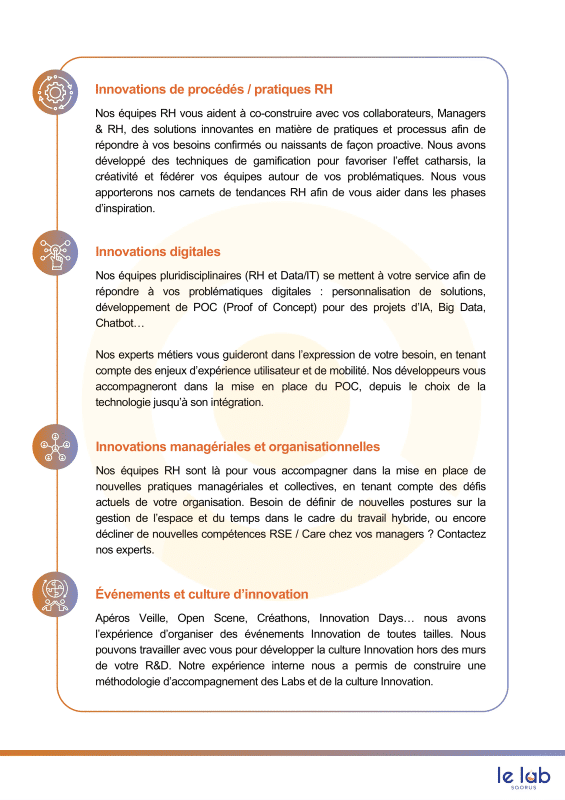 Innovations de procédés / pratiques RH

Nos équipes RH vous aident à co-construire avec vos collaborateurs, Managers & RH, des solutions innovantes en matière de pratiques et processus afin de répondre à vos besoins confirmés ou naissants de façon proactive. Nous avons développé des techniques de gamification pour favoriser l'effet catharsis, la créativité et fédérer vos équipes autour de vos problématiques. Nous vous apporterons nos carnets de tendances RH afin de vous aider dans les phases d'inspiration.

Innovations digitales

Nos équipes pluridisciplinaires (RH et Data/IT) se mettent à votre service afin de répondre à vos problématiques digitales : personnalisation de solutions, développement de POC (Proof of Concept) pour des projets d'IA, Big Data, Chatbot…

Nos experts métiers vous guideront dans l'expression de votre besoin, en tenant compte des enjeux d'expérience utilisateur et de mobilité. Nos développeurs vous accompagneront dans la mise en place du POC, depuis le choix de la technologie jusqu'à son intégration.

Innovations managériales et organisationnelles

Nos équipes RH sont là pour vous accompagner dans la mise en place de nouvelles pratiques managériales et collectives, en tenant compte des défis actuels de votre organisation. Besoin de définir de nouvelles postures sur la gestion de l'espace et du temps dans le cadre du travail hybride, ou encore décliner de nouvelles compétences RSE / Care chez vos managers ? Contactez nos experts.

Événements et culture d'innovation

Apéros Veille, Open Scene, Créathons, Innovation Days… nous avons l'expérience d'organiser des événements Innovation de toutes tailles. Nous pouvons travailler avec vous pour développer la culture Innovation hors des murs de votre R&D. Notre expérience interne nous a permis de construire une méthodologie d'accompagnement des Labs et de la culture Innovation.

le lab
SOORUS